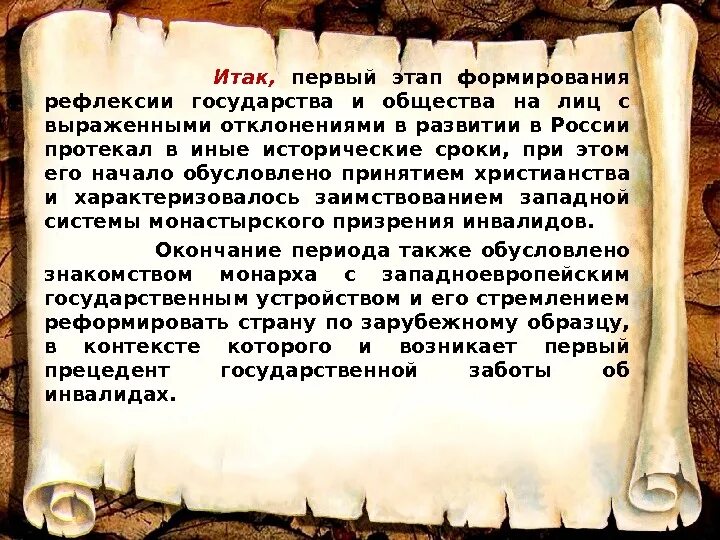 Итак, первый этап формирования рефлексии государства и общества на лиц с выраженными отклонениями в развитии в России протекал в иные исторические сроки, при этом его начало обусловлено принятием христианства и характеризовалось заимствованием западной системы монастырского призрения инвалидов.

Окончание периода также обусловлено знакомством монарха с западноевропейским государственным устройством и его стремлением реформировать страну по зарубежному образцу, в контексте которого и возникает первый прецедент государственной заботы об инвалидах.